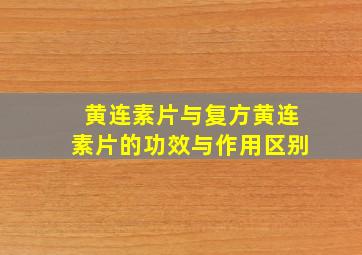 黄连素片与复方黄连素片的功效与作用区别